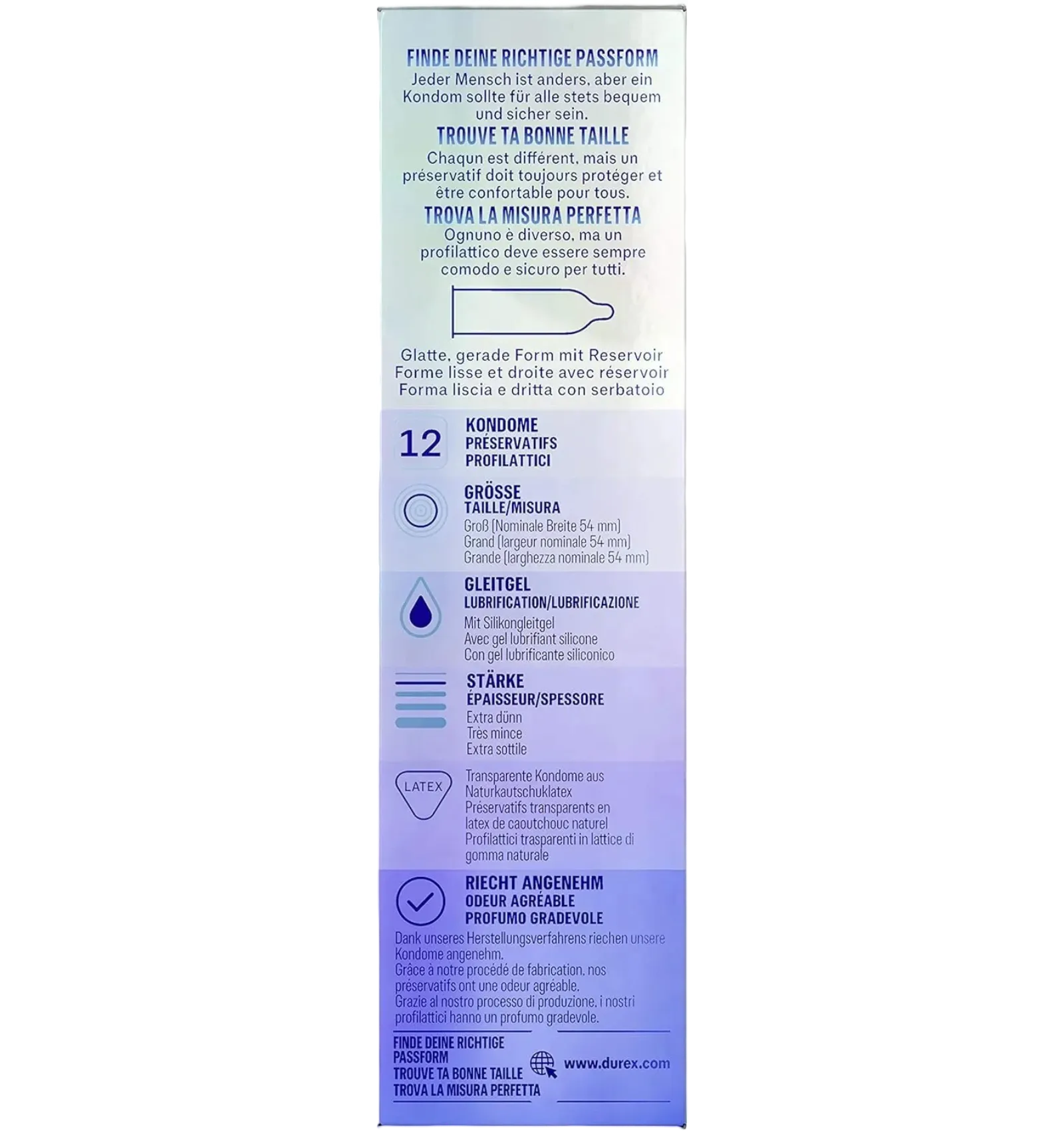 FINDE DEINE RICHTIGE PASSFORM

Jeder Mensch ist anders, aber ein Kondom sollte für alle stets bequem und sicher sein.

TROUVE TA BONNE TAILLE

Chaqun est différent, mais un préservatif doit toujours protéger et être confortable pour tous.

TROVA LA MISURA PERFETTA

Ognuno è diverso, ma un profilattico deve essere sempre comodo e sicuro per tutti.

Glatte, gerade Form mit Reservoir
Forme lisse et droite avec réservoir
Forma liscia e dritta con serbatoio

12

KONDOME
PRÉSERVATIFS
PROFILATTICI

GRÖSSE
TAILLE/MISURA
Groß (Nominale Breite 54 mm)
Grand (largeur nominale 54 mm)
Grande (larghezza nominale 54 mm)

GLEITGEL
LUBRIFICATION/LUBRIFICAZIONE
Mit Silikongleitgel
Avec gel lubrifiant silicone
Con gel lubrificante siliconico

STÄRKE
ÉPAISSEUR/SPESSORE
Extra dünn
Très mince
Extra sottile

LATEX

Transparente Kondome aus Naturkautschuklatex
Préservatifs transparents en latex de caoutchouc naturel
Profilattici trasparenti in lattice di gomma naturale

RIECHT ANGENEHM
ODEUR AGRÉABLE
PROFUMO GRADEVOLE

Dank unseres Herstellungsverfahrens riechen unsere Kondome angenehm.
Grâce à notre procédé de fabrication, nos préservatifs ont une odeur agréable.
Grazie al nostro processo di produzione, i nostri profilattici hanno un profumo gradevole.

FINDE DEINE RICHTIGE PASSFORM
TROUVE TA BONNE TAILLE
TROVA LA MISURA PERFETTA

www.durex.com